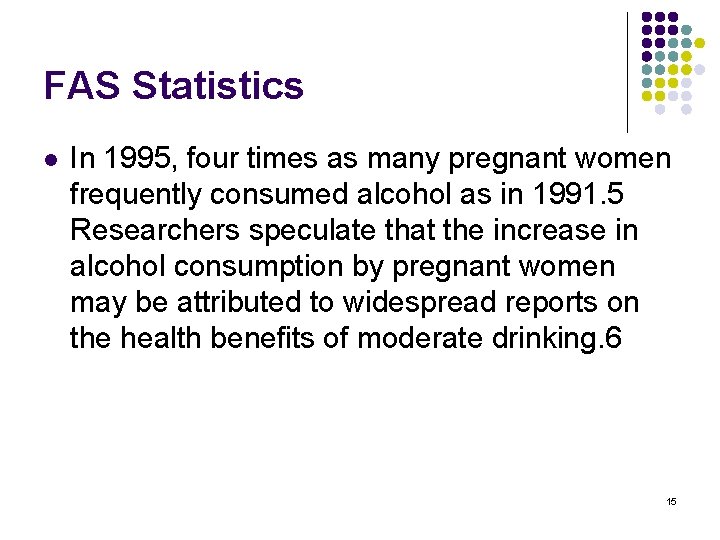 FAS Statistics

• In 1995, four times as many pregnant women frequently consumed alcohol as in 1991.5 Researchers speculate that the increase in alcohol consumption by pregnant women may be attributed to widespread reports on the health benefits of moderate drinking.6

15